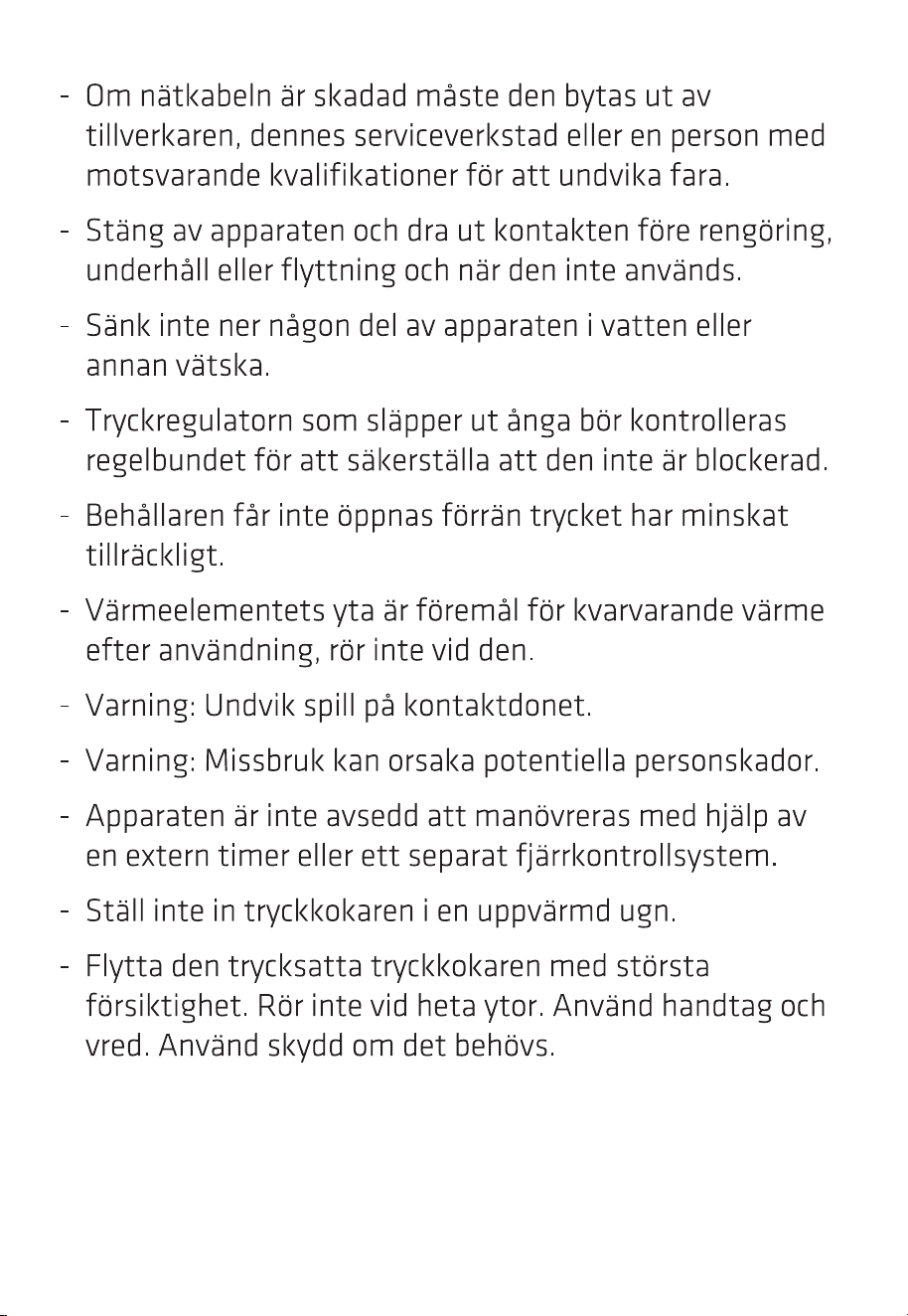 - Om nätkabeln är skadad måste den bytas ut av tillverkaren, dennes serviceverkstad eller en person med motsvarande kvalifikationer för att undvika fara.

- Stäng av apparaten och dra ut kontakten före rengöring, underhåll eller flyttning och när den inte används.

- Sänk inte ner någon del av apparaten i vatten eller annan vätska.

- Tryckregulatorn som släpper ut ånga bör kontrolleras regelbundet för att säkerställa att den inte är blockerad.

- Behållaren får inte öppnas förrän trycket har minskat tillräckligt.

- Värmeelementets yta är föremål för kvarvarande värme efter användning, rör inte vid den.

- Varning: Undvik spill på kontaktdonet.

- Varning: Missbruk kan orsaka potentiella personskador.

- Apparaten är inte avsedd att manövreras med hjälp av en extern timer eller ett separat fjärrkontrollsystem.

- Ställ inte in tryckkokaren i en uppvärmd ugn.

- Flytta den trycksatta tryckkokaren med största försiktighet. Rör inte vid heta ytor. Använd handtag och vred. Använd skydd om det behövs.